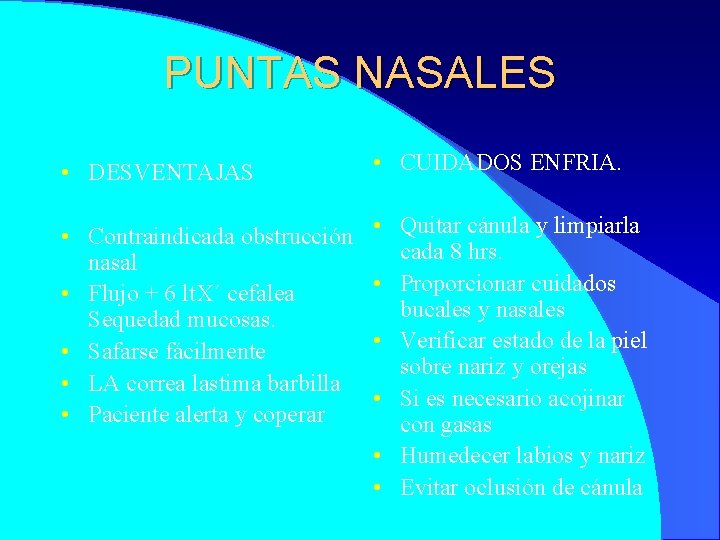 PUNTAS NASALES

• DESVENTAJAS

• Contraindicada obstrucción nasal
• Flujo + 6 ltX´ cefalea Sequedad mucosas.
• Safarse fácilmente
• LA correa lastima barbilla
• Paciente alerta y coperar

• CUIDADOS ENFRIA.

• Quitar cánula y limpiarla cada 8 hrs.
• Proporcionar cuidados bucales y nasales
• Verificar estado de la piel sobre nariz y orejas
• Si es necesario acojinar con gasas
• Humedecer labios y nariz
• Evitar oclusión de cánula